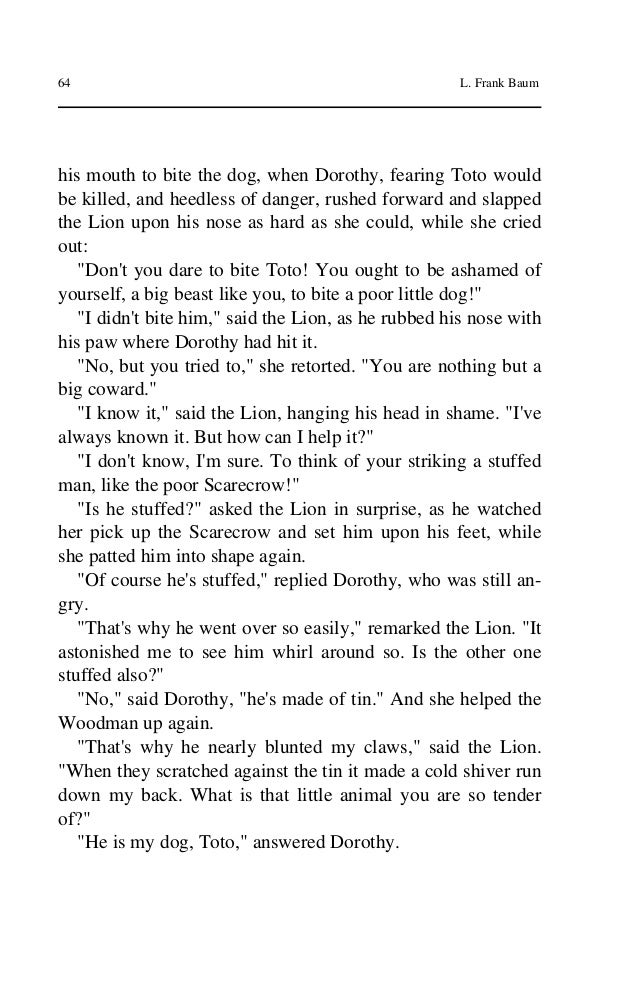 64 L. Frank Baum

his mouth to bite the dog, when Dorothy, fearing Toto would be killed, and heedless of danger, rushed forward and slapped the Lion upon his nose as hard as she could, while she cried out:

"Don't you dare to bite Toto! You ought to be ashamed of yourself, a big beast like you, to bite a poor little dog!"

"I didn't bite him," said the Lion, as he rubbed his nose with his paw where Dorothy had hit it.

"No, but you tried to," she retorted. "You are nothing but a big coward."

"I know it," said the Lion, hanging his head in shame. "I've always known it. But how can I help it?"

"I don't know, I'm sure. To think of your striking a stuffed man, like the poor Scarecrow!"

"Is he stuffed?" asked the Lion in surprise, as he watched her pick up the Scarecrow and set him upon his feet, while she patted him into shape again.

"Of course he's stuffed," replied Dorothy, who was still angry.

"That's why he went over so easily," remarked the Lion. "It astonished me to see him whirl around so. Is the other one stuffed also?"

"No," said Dorothy, "he's made of tin." And she helped the Woodman up again.

"That's why he nearly blunted my claws," said the Lion. "When they scratched against the tin it made a cold shiver run down my back. What is that little animal you are so tender of?"

"He is my dog, Toto," answered Dorothy.